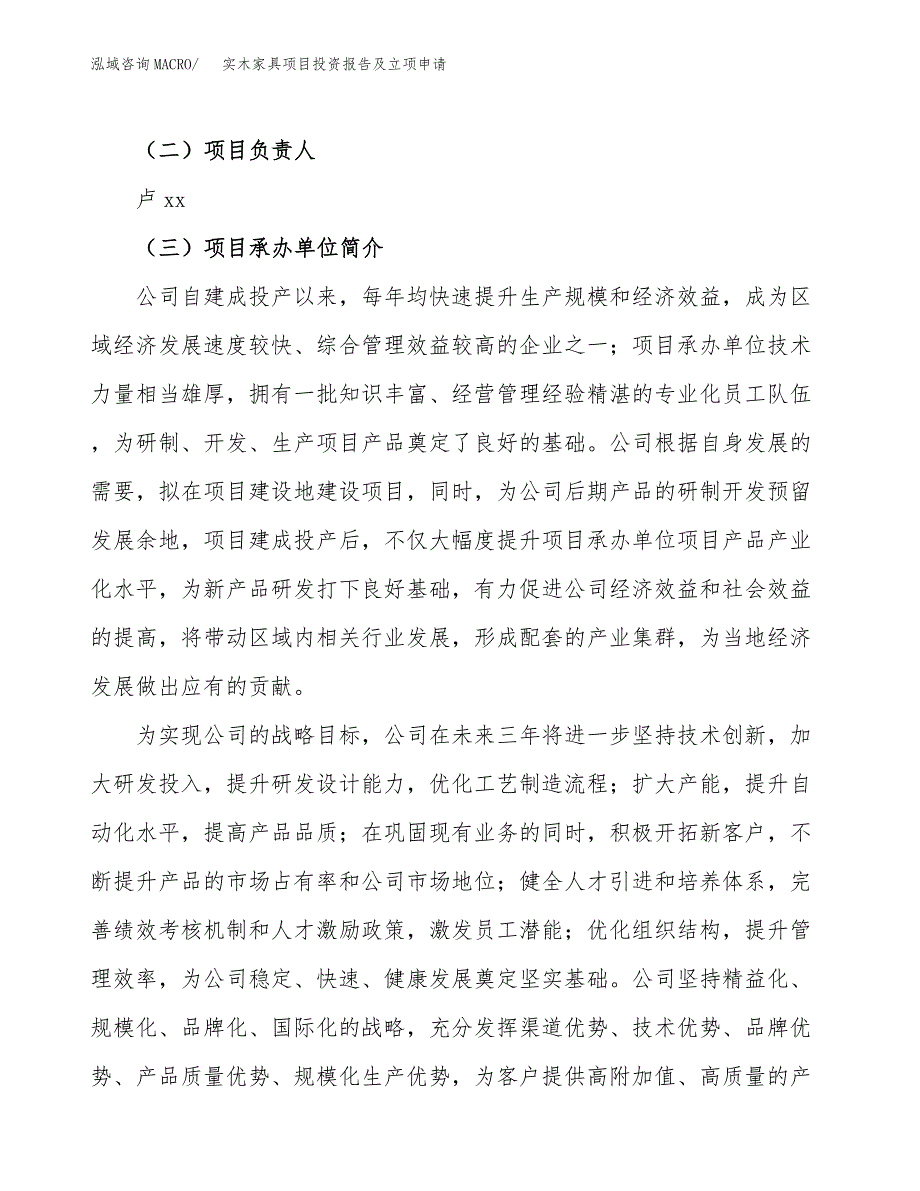 泓域咨询MACRO/　实木家具项目投资报告及立项申请

（二）项目负责人

卢 xx

（三）项目承办单位简介

公司自建成投产以来，每年均快速提升生产规模和经济效益，成为区域经济发展速度较快、综合管理效益较高的企业之一；项目承办单位技术力量相当雄厚，拥有一批知识丰富、经营管理经验精湛的专业化员工队伍，为研制、开发、生产项目产品奠定了良好的基础。公司根据自身发展的需要，拟在项目建设地建设项目，同时，为公司后期产品的研制开发预留发展余地，项目建成投产后，不仅大幅度提升项目承办单位项目产品产业化水平，为新产品研发打下良好基础，有力促进公司经济效益和社会效益的提高，将带动区域内相关行业发展，形成配套的产业集群，为当地经济发展做出应有的贡献。

为实现公司的战略目标，公司在未来三年将进一步坚持技术创新，加大研发投入，提升研发设计能力，优化工艺制造流程；扩大产能，提升自动化水平，提高产品品质；在巩固现有业务的同时，积极开拓新客户，不断提升产品的市场占有率和公司市场地位；健全人才引进和培养体系，完善绩效考核机制和人才激励政策，激发员工潜能；优化组织结构，提升管理效率，为公司稳定、快速、健康发展奠定坚实基础。公司坚持精益化、规模化、品牌化、国际化的战略，充分发挥渠道优势、技术优势、品牌优势、产品质量优势、规模化生产优势，为客户提供高附加值、高质量的产